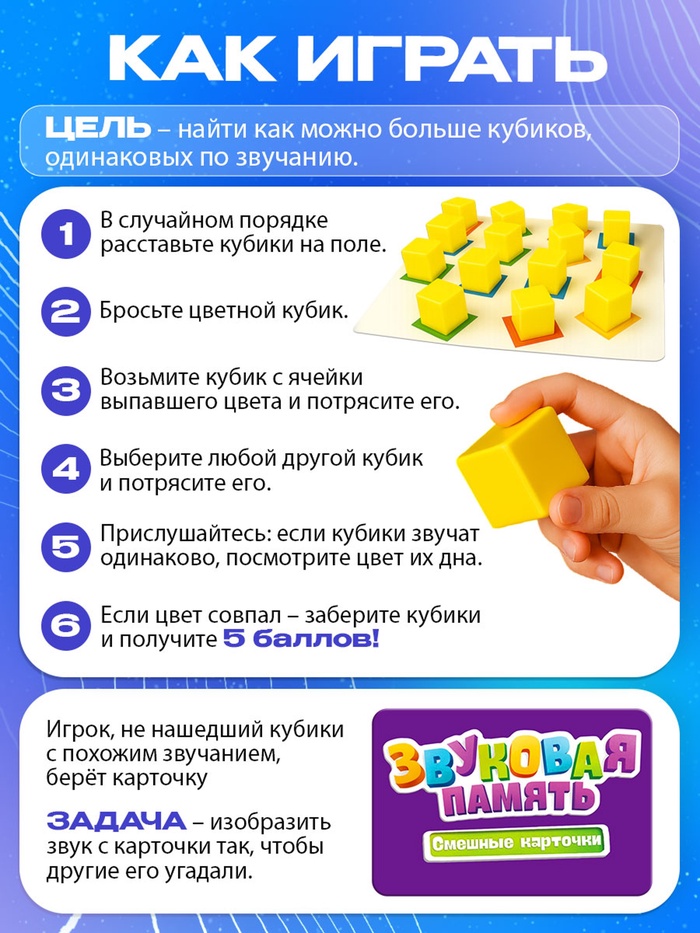 КАК ИГРАТЬ

ЦЕЛЬ – найти как можно больше кубиков, одинаковых по звучанию.

1 В случайном порядке расставьте кубики на поле.

2 Бросьте цветной кубик.

3 Возьмите кубик с ячейки выпавшего цвета и потрясите его.

4 Выберите любой другой кубик и потрясите его.

5 Прислушайтесь: если кубики звучат одинаково, посмотрите цвет их дна.

6 Если цвет совпал – заберите кубики и получите 5 баллов!

Игрок, не нашедший кубики с похожим звучанием, берёт карточку

ЗАДАЧА – изобразить звук с карточки так, чтобы другие его угадали.

ЗВУКОВАЯ ПАМЯТЬ
Смешные карточки